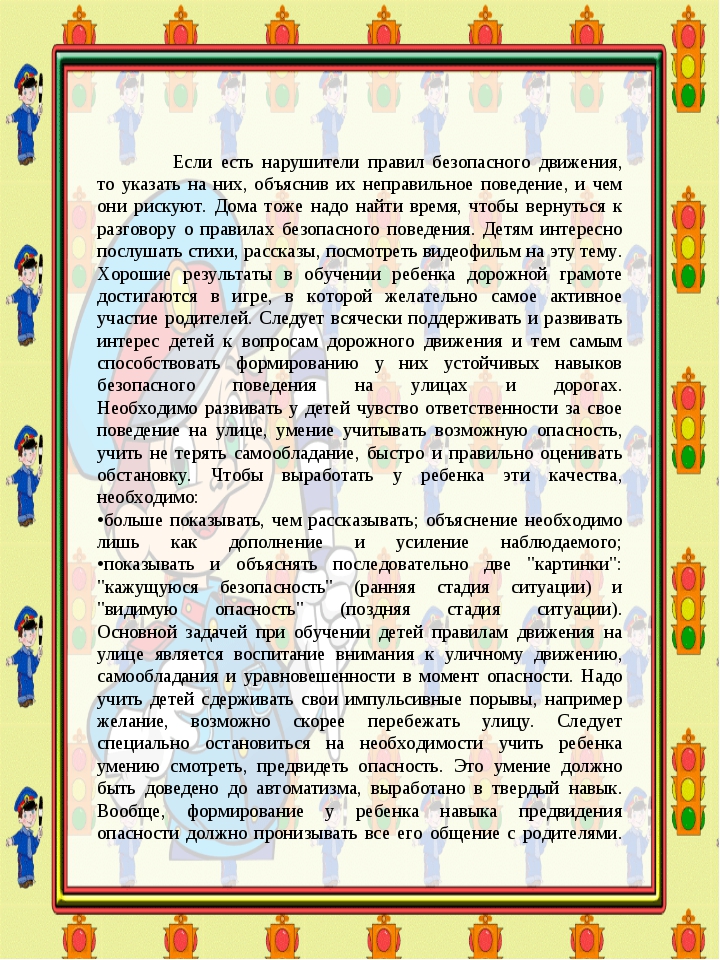 Если есть нарушители правил безопасного движения, то указать на них, объяснив их неправильное поведение, и чем они рискуют. Дома тоже надо найти время, чтобы вернуться к разговору о правилах безопасного поведения. Детям интересно послушать стихи, рассказы, посмотреть видеофильм на эту тему. Хорошие результаты в обучении ребенка дорожной грамоте достигаются в игре, в которой желательно самое активное участие родителей. Следует всячески поддерживать и развивать интерес детей к вопросам дорожного движения и тем самым способствовать формированию у них устойчивых навыков безопасного поведения на улицах и дорогах. Необходимо развивать у детей чувство ответственности за свое поведение на улице, умение учитывать возможную опасность, учить не терять самообладание, быстро и правильно оценивать обстановку. Чтобы выработать у ребенка эти качества, необходимо:
•больше показывать, чем рассказывать; объяснение необходимо лишь как дополнение и усиление наблюдаемого;
•показывать и объяснять последовательно две "картинки": "кажущуюся безопасность" (ранняя стадия ситуации) и "видимую опасность" (поздняя стадия ситуации). Основной задачей при обучении детей правилам движения на улице является воспитание внимания к уличному движению, самообладания и уравновешенности в момент опасности. Надо учить детей сдерживать свои импульсивные порывы, например желание, возможно скорее перебежать улицу. Следует специально остановиться на необходимости учить ребенка умению смотреть, предвидеть опасность. Это умение должно быть доведено до автоматизма, выработано в твердый навык. Вообще, формирование у ребенка навыка предвидения опасности должно пронизывать все его общение с родителями.